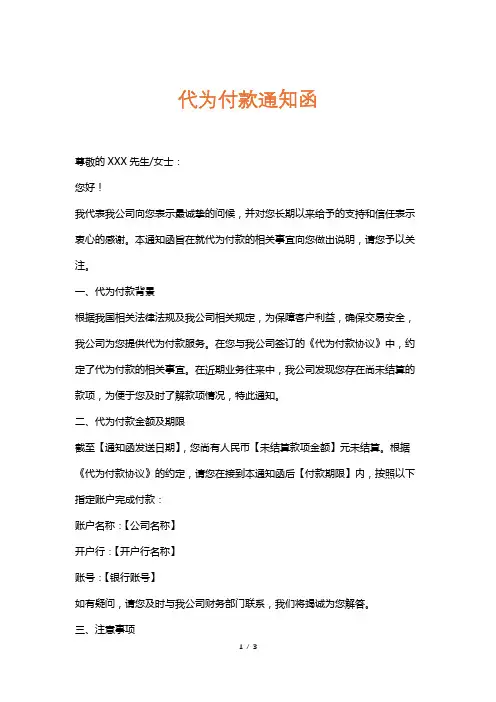 代为付款通知函

尊敬的 XXX 先生/女士：

您好！

我代表我公司向您表示最诚挚的问候，并对您长期以来给予的支持和信任表示衷心的感谢。本通知函旨在就代为付款的相关事宜向您做出说明，请您予以关注。

一、代为付款背景

根据我国相关法律法规及我公司相关规定，为保障客户利益，确保交易安全，我公司为您提供代为付款服务。在您与我公司签订的《代为付款协议》中，约定了代为付款的相关事宜。在近期业务往来中，我公司发现您存在尚未结算的款项，为便于您及时了解款项情况，特此通知。

二、代为付款金额及期限

截至【通知函发送日期】，您尚有人民币【未结算款项金额】元未结算。根据《代为付款协议》的约定，请您在接到本通知函后【付款期限】内，按照以下指定账户完成付款：

账户名称：【公司名称】

开户行：【开户行名称】

账号：【银行账号】

如有疑问，请您及时与我公司财务部门联系，我们将竭诚为您解答。

三、注意事项

1 / 3